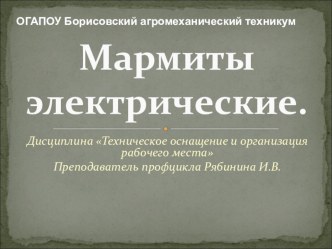 ОГАПОУ Борисовский агромеханический техникум

Мармиты электрические.

Дисциплина «Техническое оснащение и организация рабочего места»
Преподаватель профцикла Рябинина И.В.